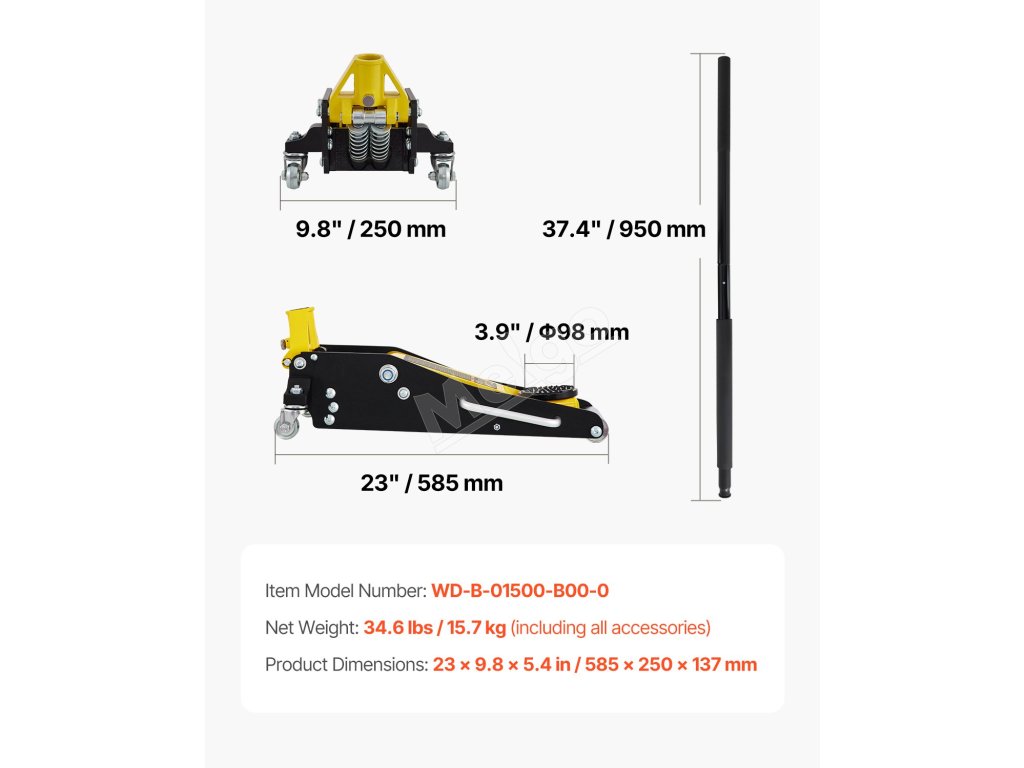 9.8" / 250 mm

37.4" / 950 mm

3.9" / Φ98 mm

23" / 585 mm

Item Model Number: WD-B-01500-B00-0

Net Weight: 34.6 lbs / 15.7 kg (including all accessories)

Product Dimensions: 23 × 9.8 × 5.4 in / 585 × 250 × 137 mm